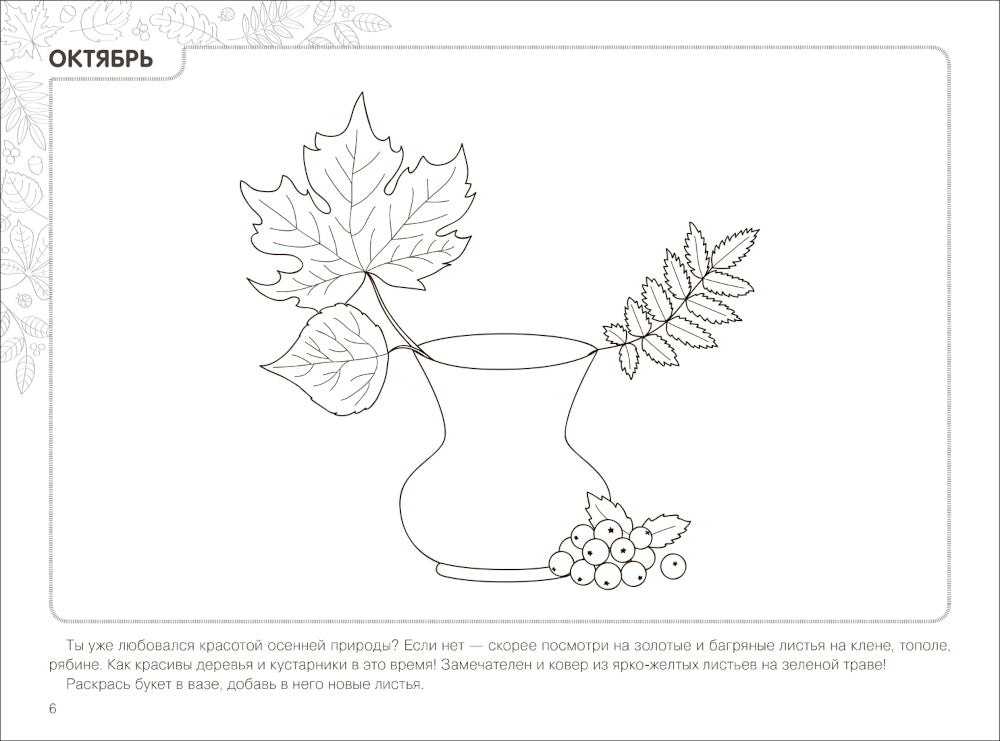 ОКТЯБРЬ

Ты уже любовался красотой осенней природы? Если нет — скорее посмотри на золотые и багряные листья на клене, тополе, рябине. Как красивы деревья и кустарники в это время! Замечателен и ковер из ярко-желтых листьев на зеленой траве!

Раскрась букет в вазе, добавь в него новые листья.

6